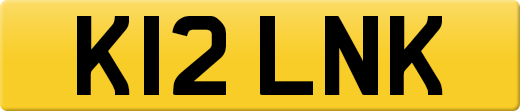 K12 LNK